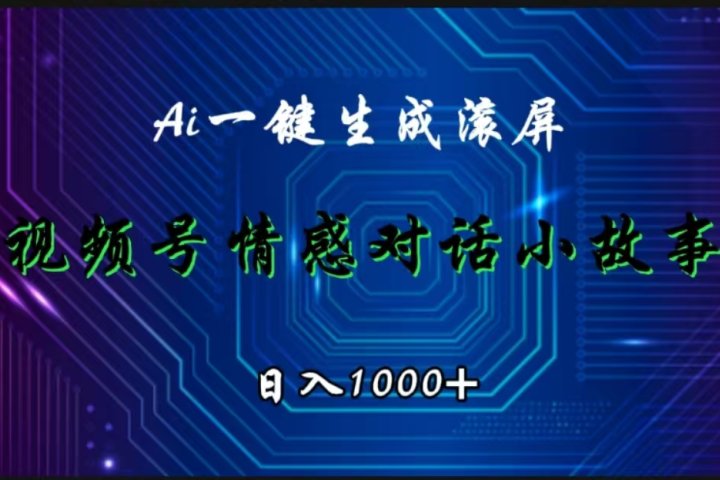 Ai一键生成滚屏

视频号情感对话小故事

日入1000+